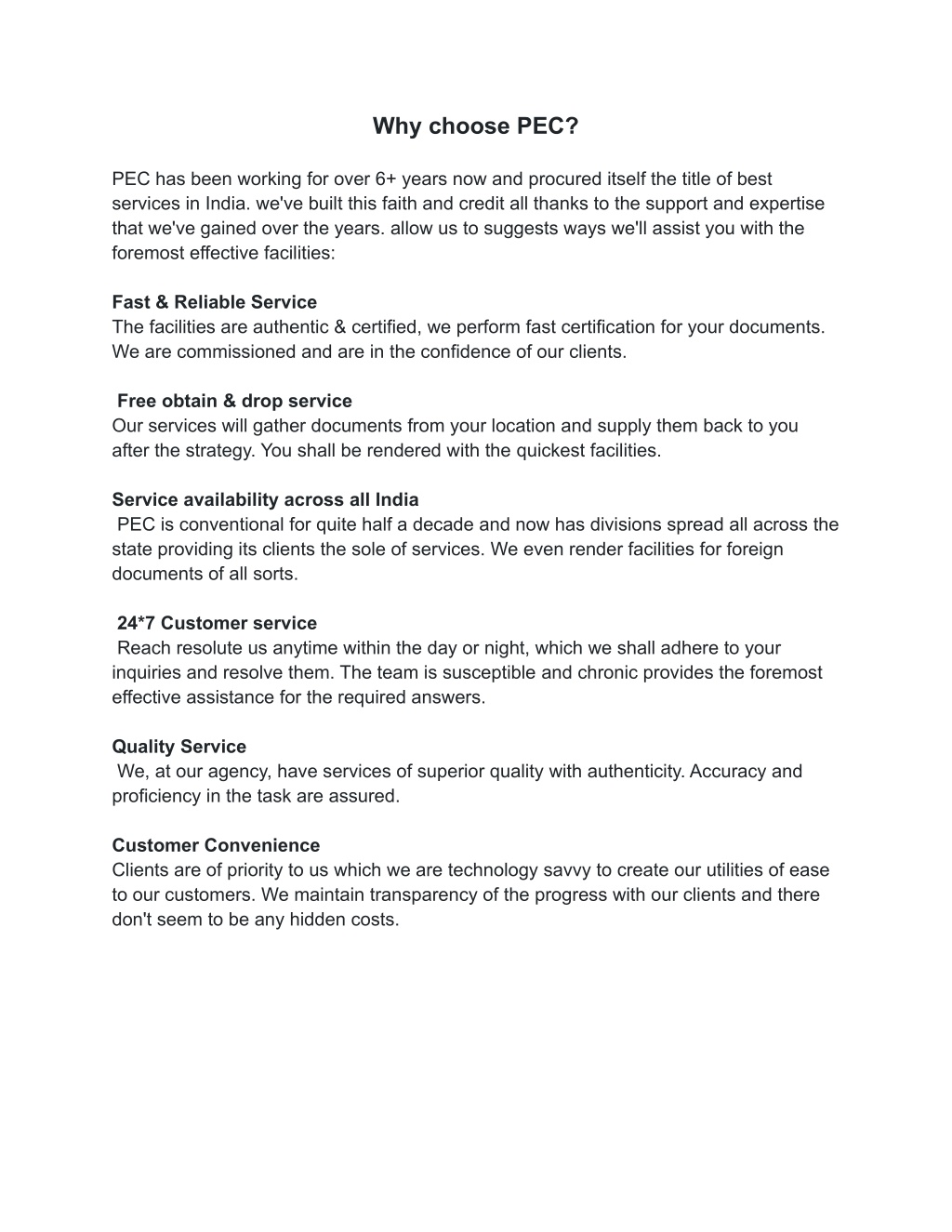 Why choose PEC?

PEC has been working for over 6+ years now and procured itself the title of best services in India. we've built this faith and credit all thanks to the support and expertise that we've gained over the years. allow us to suggests ways we'll assist you with the foremost effective facilities:

Fast & Reliable Service
The facilities are authentic & certified, we perform fast certification for your documents. We are commissioned and are in the confidence of our clients.

Free obtain & drop service
Our services will gather documents from your location and supply them back to you after the strategy. You shall be rendered with the quickest facilities.

Service availability across all India
PEC is conventional for quite half a decade and now has divisions spread all across the state providing its clients the sole of services. We even render facilities for foreign documents of all sorts.

24*7 Customer service
Reach resolute us anytime within the day or night, which we shall adhere to your inquiries and resolve them. The team is susceptible and chronic provides the foremost effective assistance for the required answers.

Quality Service
We, at our agency, have services of superior quality with authenticity. Accuracy and proficiency in the task are assured.

Customer Convenience
Clients are of priority to us which we are technology savvy to create our utilities of ease to our customers. We maintain transparency of the progress with our clients and there don't seem to be any hidden costs.